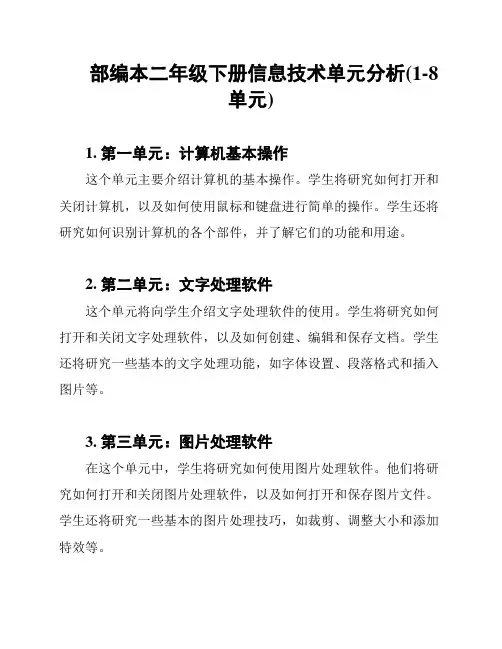 部编本二年级下册信息技术单元分析(1-8单元)

1. 第一单元：计算机基本操作

这个单元主要介绍计算机的基本操作。学生将研究如何打开和关闭计算机，以及如何使用鼠标和键盘进行简单的操作。学生还将研究如何识别计算机的各个部件，并了解它们的功能和用途。

2. 第二单元：文字处理软件

这个单元将向学生介绍文字处理软件的使用。学生将研究如何打开和关闭文字处理软件，以及如何创建、编辑和保存文档。学生还将研究一些基本的文字处理功能，如字体设置、段落格式和插入图片等。

3. 第三单元：图片处理软件

在这个单元中，学生将研究如何使用图片处理软件。他们将研究如何打开和关闭图片处理软件，以及如何打开和保存图片文件。学生还将研究一些基本的图片处理技巧，如裁剪、调整大小和添加特效等。